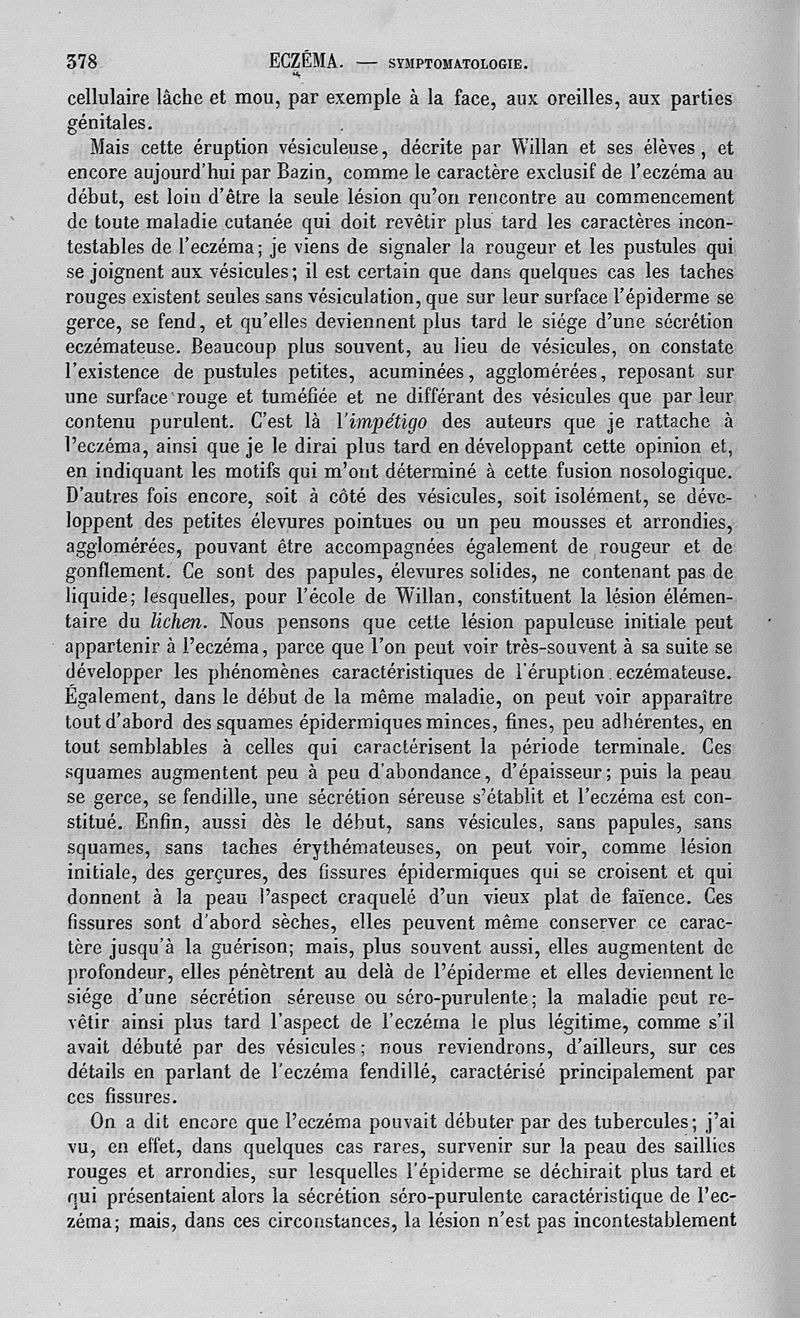 378 ECZÉMA. — SYMPTOMATOLOGIE.

cellulaire lâche et mou, par exemple à la face, aux oreilles, aux parties génitales.

Mais cette éruption vésiculeuse, décrite par Willan et ses élèves, et encore aujourd'hui par Bazin, comme le caractère exclusif de l'eczéma au début, est loin d'être la seule lésion qu'on rencontre au commencement de toute maladie cutanée qui doit revêtir plus tard les caractères incontestables de l'eczéma; je viens de signaler la rougeur et les pustules qui se joignent aux vésicules; il est certain que dans quelques cas les taches rouges existent seules sans vésiculation, que sur leur surface l'épiderme se gerce, se fend, et qu'elles deviennent plus tard le siége d'une sécrétion eczémateuse. Beaucoup plus souvent, au lieu de vésicules, on constate l'existence de pustules petites, acuminées, agglomérées, reposant sur une surface rouge et tuméfiée et ne différant des vésicules que par leur contenu purulent. C'est là l'impétigo des auteurs que je rattache à l'eczéma, ainsi que je le dirai plus tard en développant cette opinion et, en indiquant les motifs qui m'ont déterminé à cette fusion nosologique. D'autres fois encore, soit à côté des vésicules, soit isolément, se développent des petites élevures pointues ou un peu mousses et arrondies, agglomérées, pouvant être accompagnées également de rougeur et de gonflement. Ce sont des papules, élevures solides, ne contenant pas de liquide; lesquelles, pour l'école de Willan, constituent la lésion élémentaire du lichen. Nous pensons que cette lésion papuleuse initiale peut appartenir à l'eczéma, parce que l'on peut voir très-souvent à sa suite se développer les phénomènes caractéristiques de l'éruption eczémateuse. Également, dans le début de la même maladie, on peut voir apparaître tout d'abord des squames épidermiques minces, fines, peu adhérentes, en tout semblables à celles qui caractérisent la période terminale. Ces squames augmentent peu à peu d'abondance, d'épaisseur; puis la peau se gerce, se fendille, une sécrétion séreuse s'établit et l'eczéma est constitué. Enfin, aussi dès le début, sans vésicules, sans papules, sans squames, sans taches érythémateuses, on peut voir, comme lésion initiale, des gerçures, des fissures épidermiques qui se croisent et qui donnent à la peau l'aspect craquelé d'un vieux plat de faïence. Ces fissures sont d'abord sèches, elles peuvent même conserver ce caractère jusqu'à la guérison; mais, plus souvent aussi, elles augmentent de profondeur, elles pénètrent au delà de l'épiderme et elles deviennent le siége d'une sécrétion séreuse ou séro-purulente; la maladie peut revêtir ainsi plus tard l'aspect de l'eczéma le plus légitime, comme s'il avait débuté par des vésicules; nous reviendrons, d'ailleurs, sur ces détails en parlant de l'eczéma fendillé, caractérisé principalement par ces fissures.

On a dit encore que l'eczéma pouvait débuter par des tubercules; j'ai vu, en effet, dans quelques cas rares, survenir sur la peau des saillies rouges et arrondies, sur lesquelles l'épiderme se déchirait plus tard et qui présentaient alors la sécrétion séro-purulente caractéristique de l'eczéma; mais, dans ces circonstances, la lésion n'est pas incontestablement